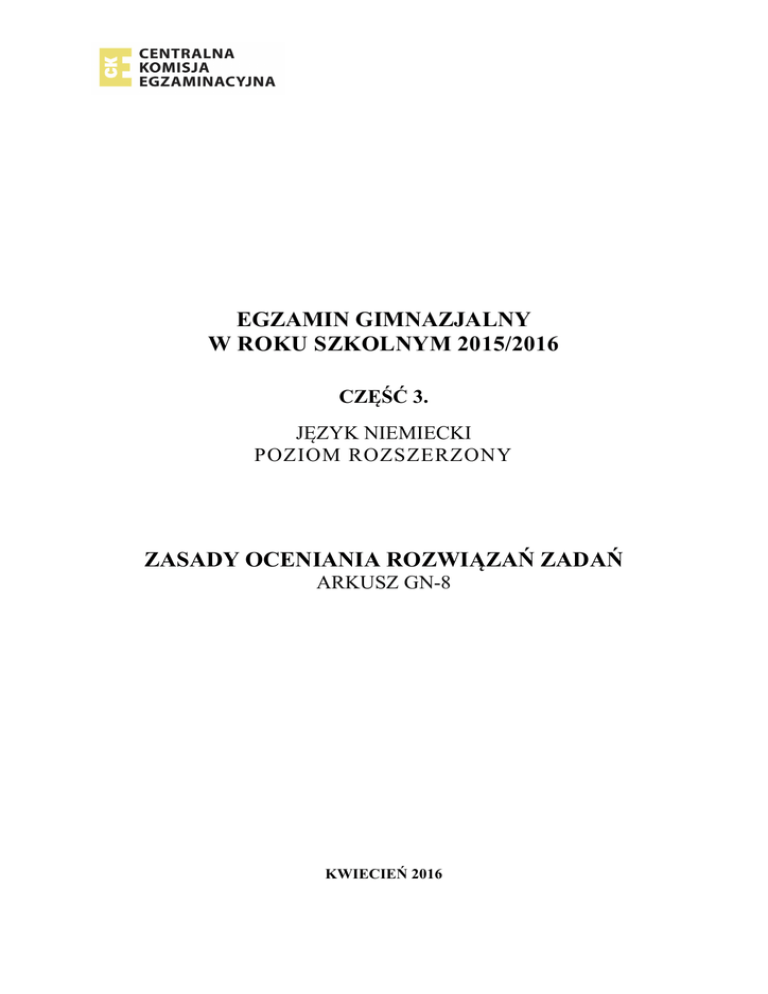 CKE
CENTRALNA
KOMISJA
EGZAMINACYJNA

EGZAMIN GIMNAZJALNY
W ROKU SZKOLNYM 2015/2016

CZĘŚĆ 3.

JĘZYK NIEMIECKI
POZIOM ROZSZERZONY

ZASADY OCENIANIA ROZWIĄZAŃ ZADAŃ
ARKUSZ GN-8

KWIECIEŃ 2016